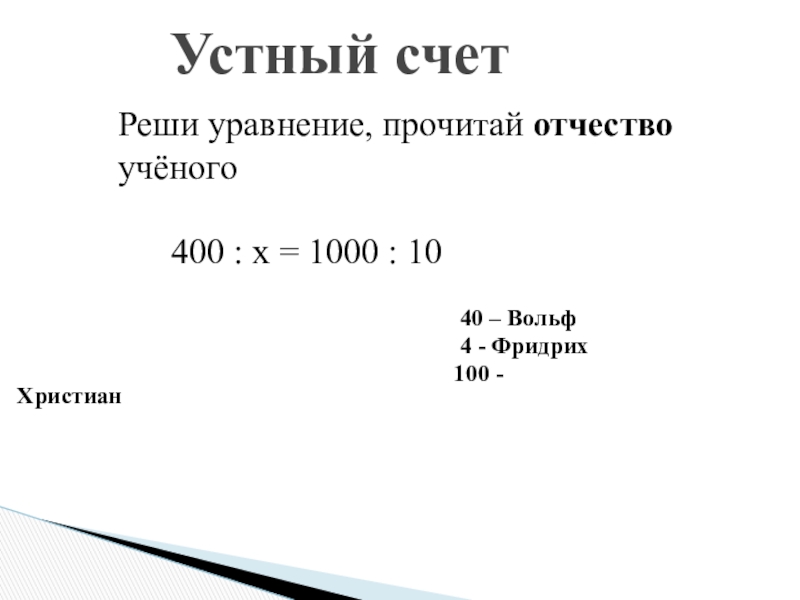 Устный счет

Реши уравнение, прочитай отчество учёного

$400 : x = 1000 : 10$

40 – Вольф
4 - Фридрих
100 - Христиан